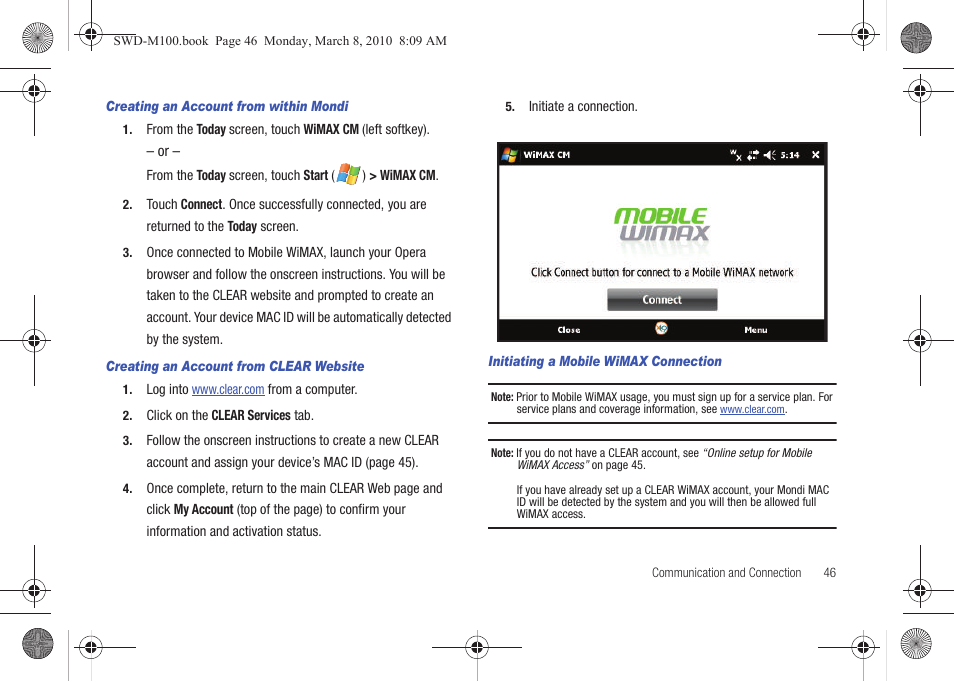 SWD-M100.book Page 46 Monday, March 8, 2010 8:09 AM

Creating an Account from within Mondi

1. From the Today screen, touch WiMAX CM (left softkey).
– or –
From the Today screen, touch Start ( ) > WiMAX CM.

2. Touch Connect. Once successfully connected, you are returned to the Today screen.

3. Once connected to Mobile WiMAX, launch your Opera browser and follow the onscreen instructions. You will be taken to the CLEAR website and prompted to create an account. Your device MAC ID will be automatically detected by the system.

Creating an Account from CLEAR Website

1. Log into www.clear.com from a computer.

2. Click on the CLEAR Services tab.

3. Follow the onscreen instructions to create a new CLEAR account and assign your device's MAC ID (page 45).

4. Once complete, return to the main CLEAR Web page and click My Account (top of the page) to confirm your information and activation status.

5. Initiate a connection.

WiMAX CM 5:14

MOBILE WiMAX

Click Connect button for connect to a Mobile WiMAX network

Connect

Close Menu

Initiating a Mobile WiMAX Connection

Note: Prior to Mobile WiMAX usage, you must sign up for a service plan. For service plans and coverage information, see www.clear.com.

Note: If you do not have a CLEAR account, see "Online setup for Mobile WiMAX Access" on page 45.

If you have already set up a CLEAR WiMAX account, your Mondi MAC ID will be detected by the system and you will then be allowed full WiMAX access.

Communication and Connection 46